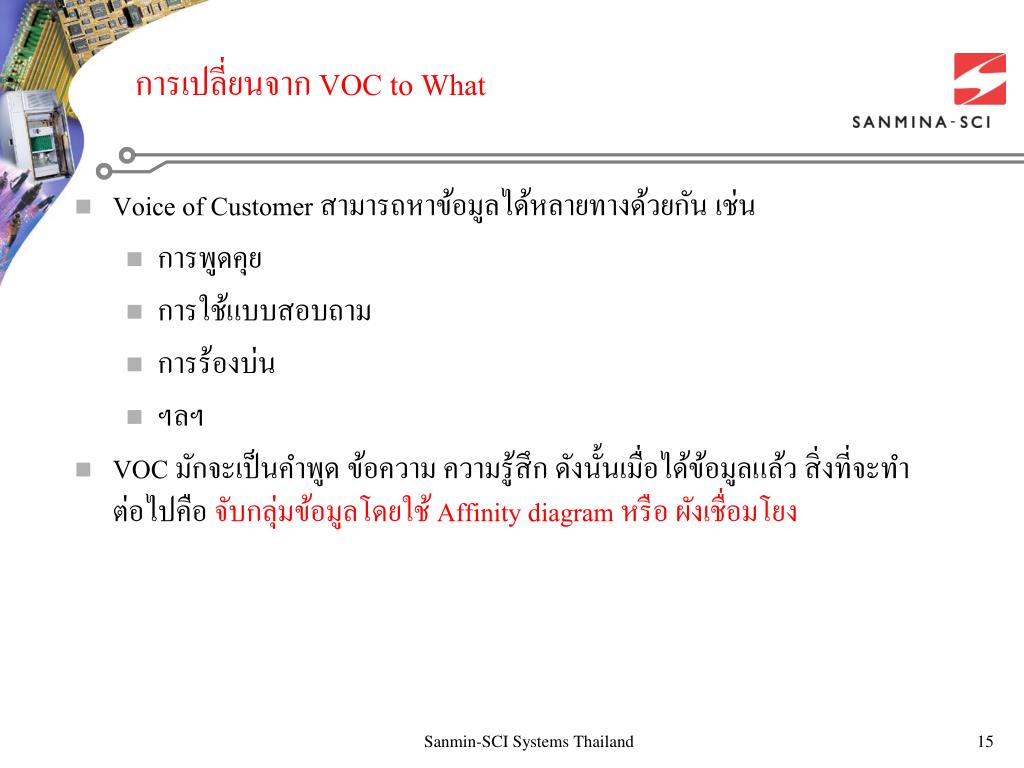 การเปลี่ยนจาก VOC to What

SANMINA-SCI

Voice of Customer สามารถหาข้อมูลได้หลายทางด้วยกัน เช่น

การพูดคุย

การใช้แบบสอบถาม

การร้องบ่น

ฯลฯ

VOC มักจะเป็นคำพูด ข้อความ ความรู้สึก ดังนั้นเมื่อได้ข้อมูลแล้ว สิ่งที่จะทำต่อไปคือ จับกลุ่มข้อมูลโดยใช้ Affinity diagram หรือ ผังเชื่อมโยง

Sanmin-SCI Systems Thailand

15